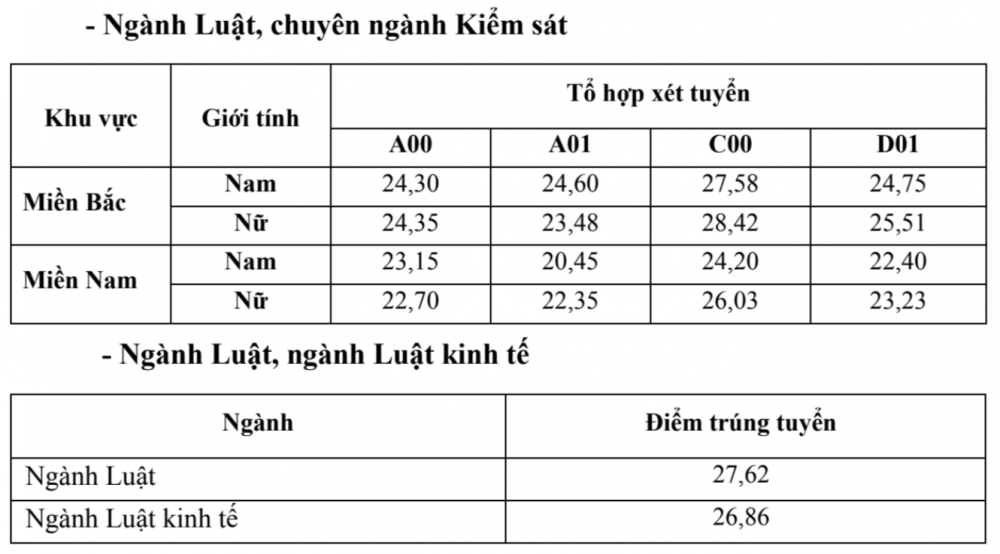 - Ngành Luật, chuyên ngành Kiểm sát

| Khu vực | Giới tính | Tổ hợp xét tuyển | | | |
|---|---|---|---|---|---|
| | | A00 | A01 | C00 | D01 |
| Miền Bắc | Nam | 24,30 | 24,60 | 27,58 | 24,75 |
| | Nữ | 24,35 | 23,48 | 28,42 | 25,51 |
| Miền Nam | Nam | 23,15 | 20,45 | 24,20 | 22,40 |
| | Nữ | 22,70 | 22,35 | 26,03 | 23,23 |

- Ngành Luật, ngành Luật kinh tế

| Ngành | Điểm trúng tuyển |
|---|---|
| Ngành Luật | 27,62 |
| Ngành Luật kinh tế | 26,86 |